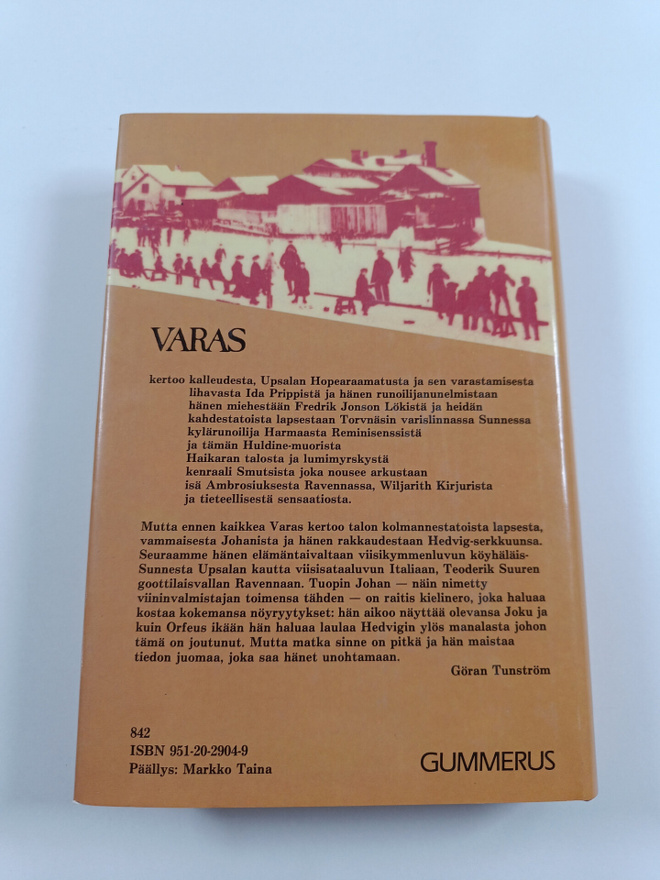 VARAS

kertoo kalleudesta, Upsalan Hopearaamatusta ja sen varastamisesta
lihavasta Ida Prippistä ja hänen runoilijanunelmistaan
hänen miehestään Fredrik Jonson Lökistä ja heidän
kahdestatoista lapsestaan Torvnäsin varislinnassa Sunnessa
kylärunoilija Harmaasta Reminisenssistä
ja tämän Huldine-muorista
Haikaran talosta ja lumimyrskystä
kenraali Smutsista joka nousee arkustaan
isä Ambrosiuksesta Ravennassa, Wiljarith Kirjurista
ja tieteellisestä sensaatiosta.

Mutta ennen kaikkea Varas kertoo talon kolmannestatoista lapsesta, vammaisesta Johanista ja hänen rakkaudestaan Hedvig-serkkuunsa. Seuraamme hänen elämäntaivaltaan viisikymmenluvun köyhäläis-Sunnesta Upsalan kautta viisisataaluvun Italiaan, Teoderik Suuren goottilaisvallan Ravennaan. Tuopin Johan — näin nimetty viininvalmistajan toimensa tähden — on raitis kielinero, joka haluaa kostaa kokemansa nöyryytykset: hän aikoo näyttää olevansa Joku ja kuin Orfeus ikään hän haluaa laulaa Hedvigin ylös manalasta johon tämä on joutunut. Mutta matka sinne on pitkä ja hän maistaa tiedon juomaa, joka saa hänet unohtamaan.

Göran Tunström

842
ISBN 951-20-2904-9
Päällys: Markko Taina

GUMMERUS